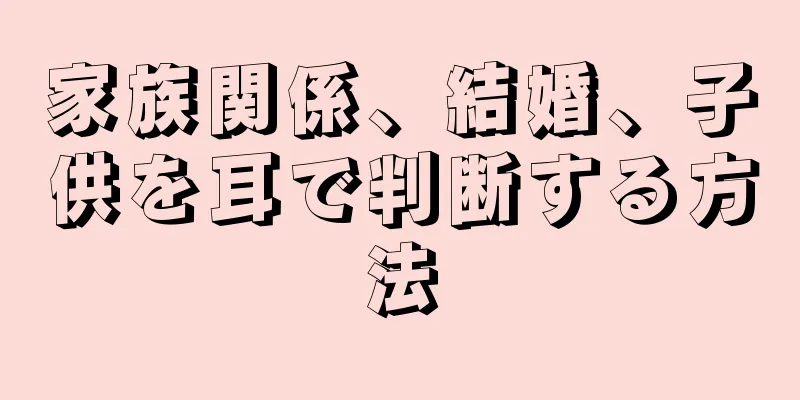 家族関係、結婚、子供を耳で判断する方法